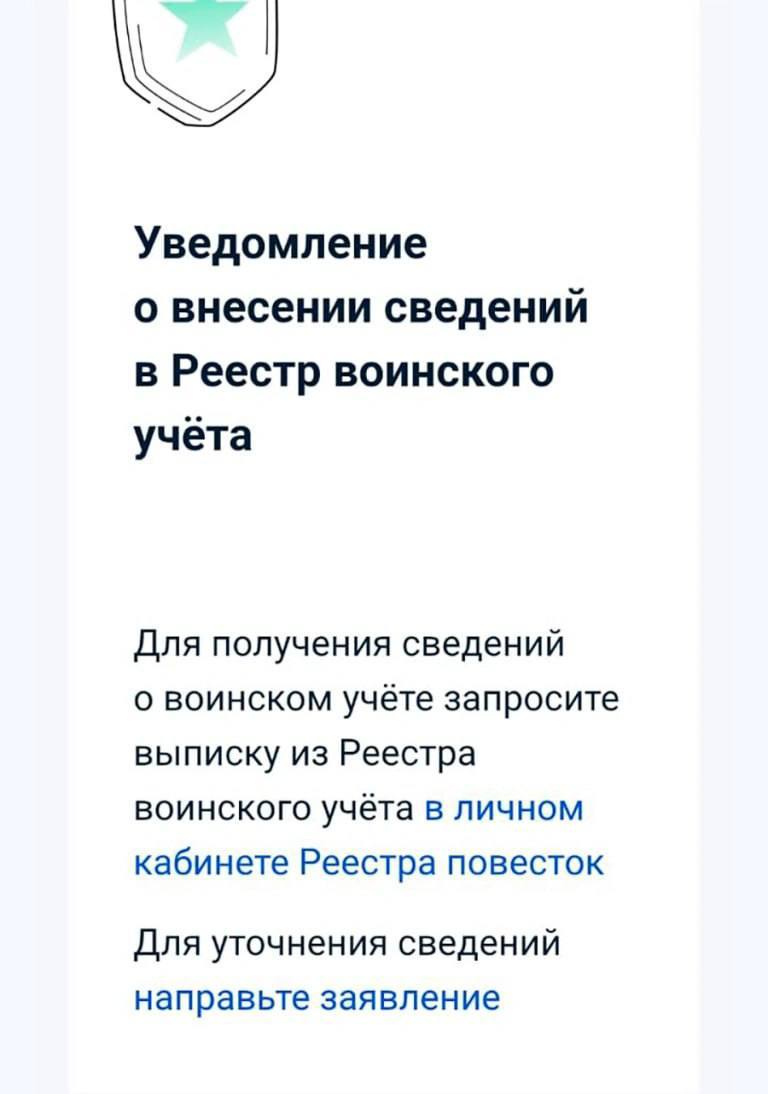 Уведомление о внесении сведений в Реестр воинского учёта

Для получения сведений о воинском учёте запросите выписку из Реестра воинского учёта в личном кабинете Реестра повесток

Для уточнения сведений направьте заявление